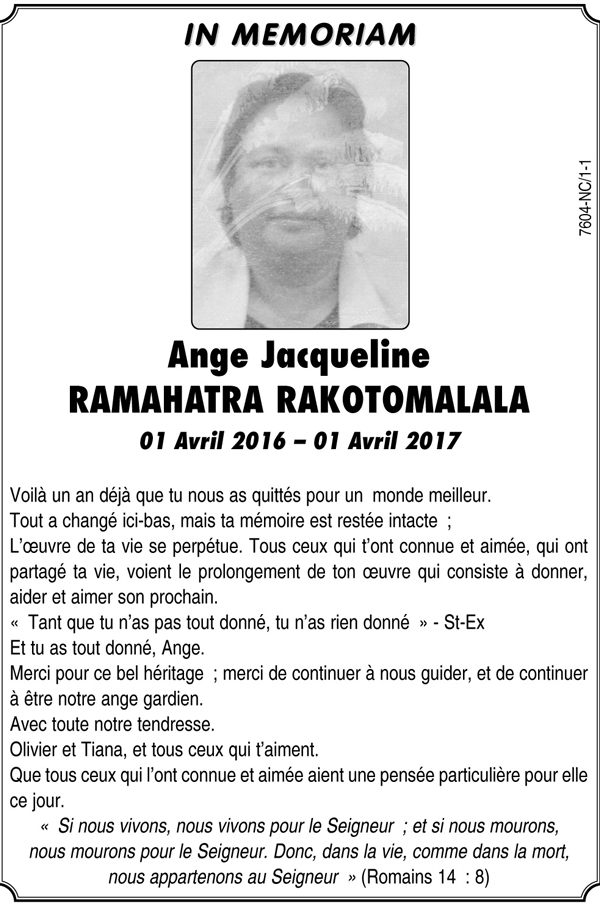 IN MEMORIAM

7604-NC/1-1

Ange Jacqueline
RAMAHATRA RAKOTOMALALA

01 Avril 2016 – 01 Avril 2017

Voilà un an déjà que tu nous as quittés pour un monde meilleur.
Tout a changé ici-bas, mais ta mémoire est restée intacte ;
L'œuvre de ta vie se perpétue. Tous ceux qui t'ont connue et aimée, qui ont partagé ta vie, voient le prolongement de ton œuvre qui consiste à donner, aider et aimer son prochain.
« Tant que tu n'as pas tout donné, tu n'as rien donné » - St-Ex
Et tu as tout donné, Ange.
Merci pour ce bel héritage ; merci de continuer à nous guider, et de continuer à être notre ange gardien.
Avec toute notre tendresse.
Olivier et Tiana, et tous ceux qui t'aiment.
Que tous ceux qui l'ont connue et aimée aient une pensée particulière pour elle ce jour.

« Si nous vivons, nous vivons pour le Seigneur ; et si nous mourons, nous mourons pour le Seigneur. Donc, dans la vie, comme dans la mort, nous appartenons au Seigneur » (Romains 14 : 8)